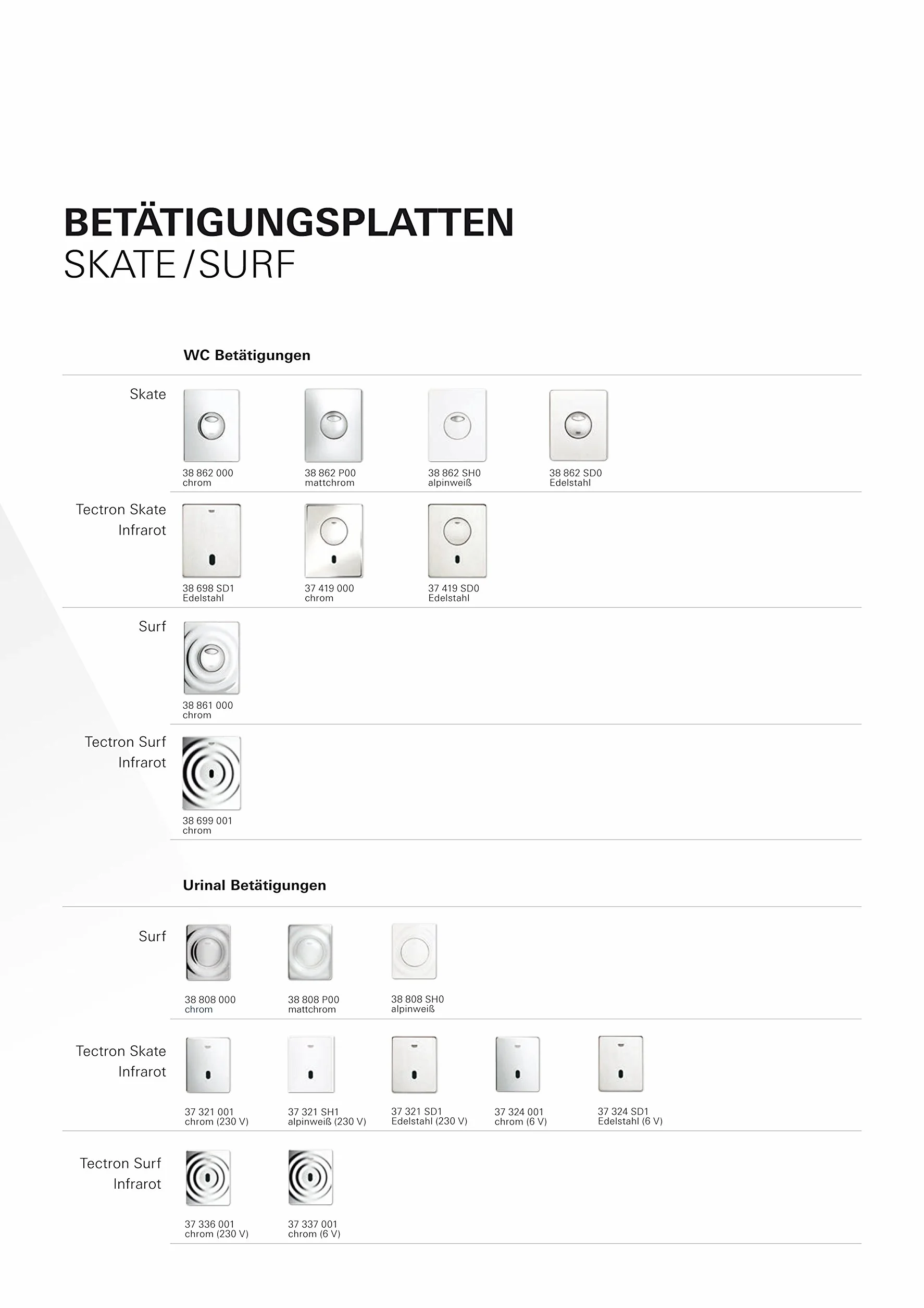 BETÄTIGUNGSPLATTEN
SKATE / SURF

WC Betätigungen

Skate

38 862 000
chrom

38 862 P00
mattchrom

38 862 SH0
alpinweiß

38 862 SD0
Edelstahl

Tectron Skate Infrarot

38 698 SD1
Edelstahl

37 419 000
chrom

37 419 SD0
Edelstahl

Surf

38 861 000
chrom

Tectron Surf Infrarot

38 699 001
chrom

Urinal Betätigungen

Surf

38 808 000
chrom

38 808 P00
mattchrom

38 808 SH0
alpinweiß

Tectron Skate Infrarot

37 321 001
chrom (230 V)

37 321 SH1
alpinweiß (230 V)

37 321 SD1
Edelstahl (230 V)

37 324 001
chrom (6 V)

37 324 SD1
Edelstahl (6 V)

Tectron Surf Infrarot

37 336 001
chrom (230 V)

37 337 001
chrom (6 V)